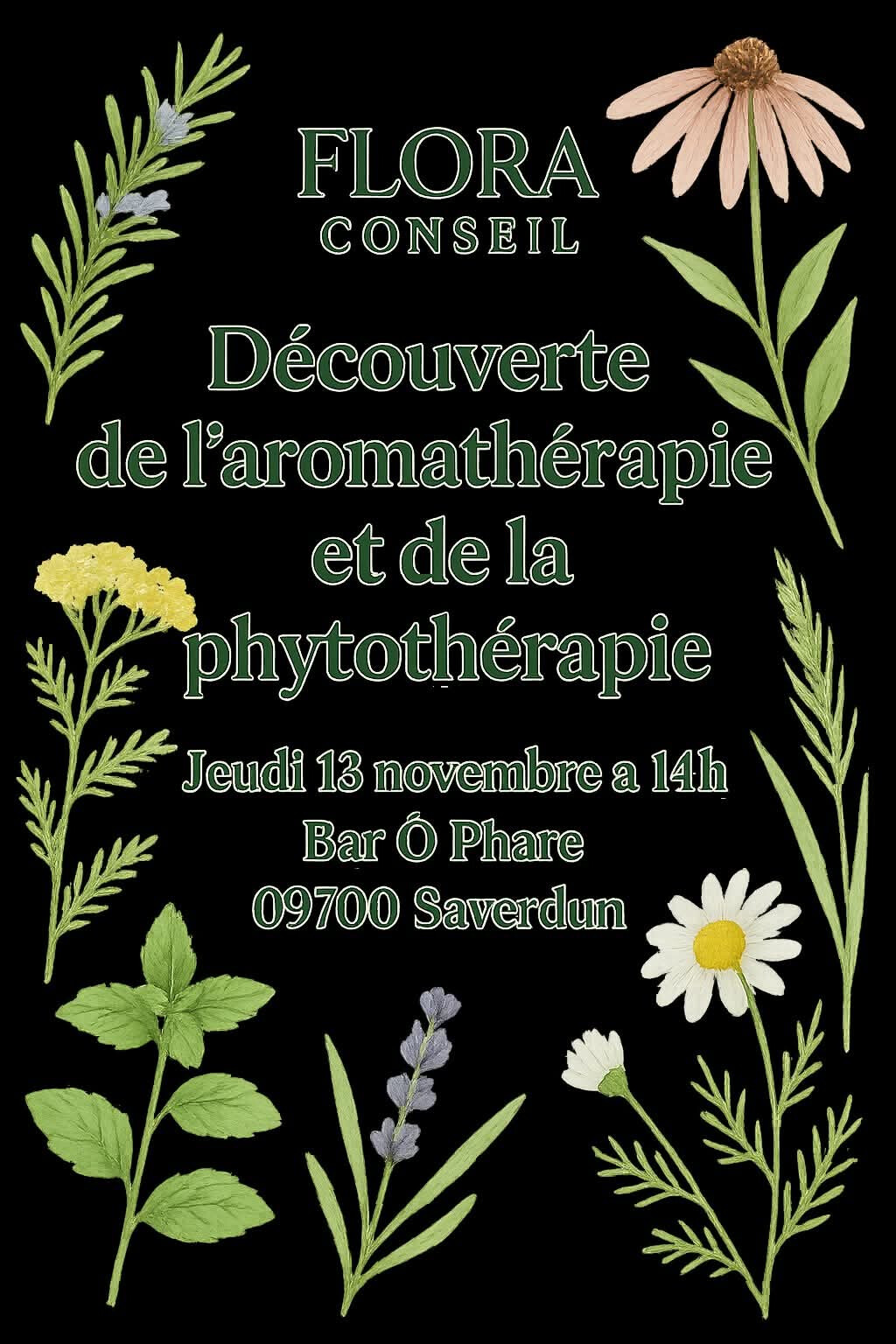 FLORA
CONSEIL

Découverte de l'aromathérapie et de la phytothérapie

Jeudi 13 novembre a 14h
Bar Ó Phare
09700 Saverdun